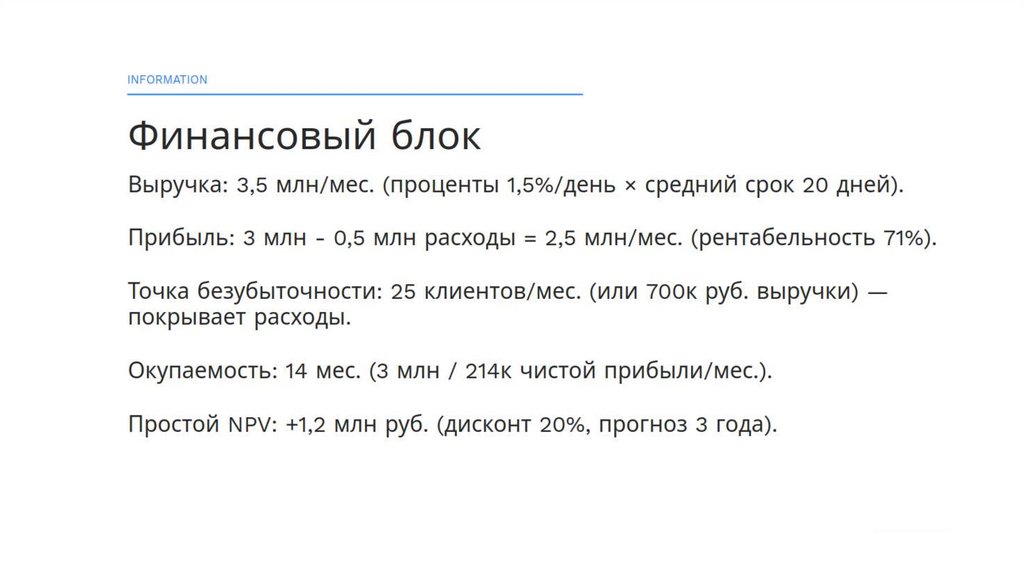 INFORMATION

Финансовый блок

Выручка: 3,5 млн/мес. (проценты 1,5%/день × средний срок 20 дней).

Прибыль: 3 млн - 0,5 млн расходы = 2,5 млн/мес. (рентабельность 71%).

Точка безубыточности: 25 клиентов/мес. (или 700к руб. выручки) — покрывает расходы.

Окупаемость: 14 мес. (3 млн / 214к чистой прибыли/мес.).

Простой NPV: +1,2 млн руб. (дисконт 20%, прогноз 3 года).